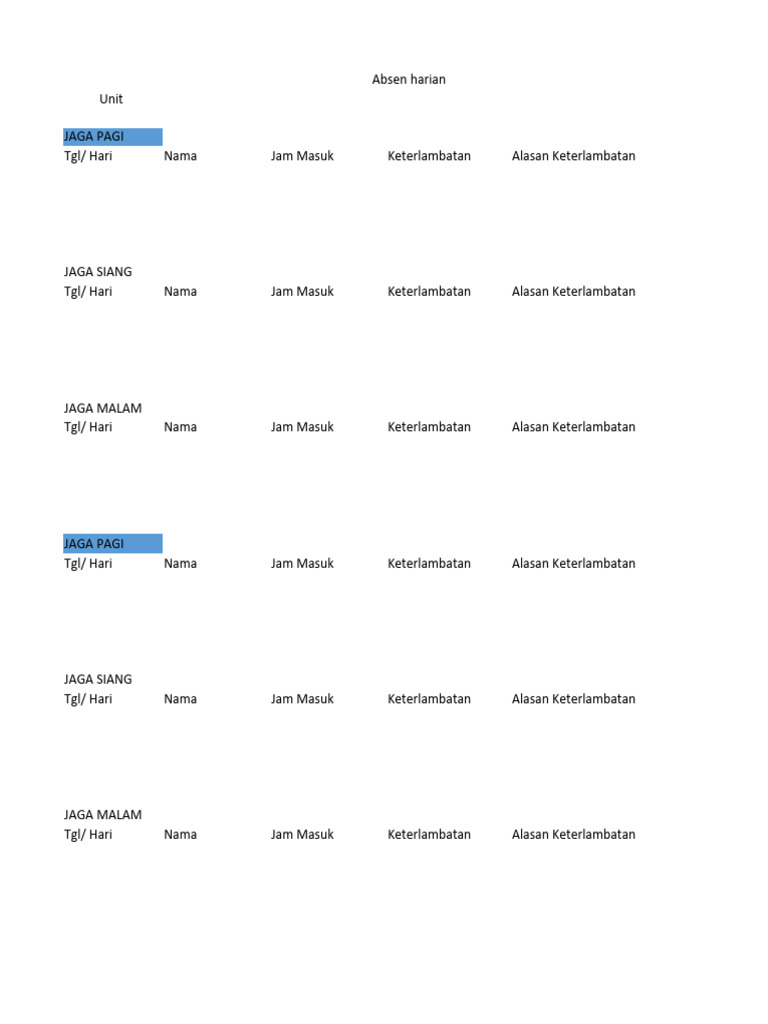 Absen harian

Unit

JAGA PAGI

| Tgl/ Hari | Nama | Jam Masuk | Keterlambatan | Alasan Keterlambatan |
|---|---|---|---|---|

JAGA SIANG

| Tgl/ Hari | Nama | Jam Masuk | Keterlambatan | Alasan Keterlambatan |
|---|---|---|---|---|

JAGA MALAM

| Tgl/ Hari | Nama | Jam Masuk | Keterlambatan | Alasan Keterlambatan |
|---|---|---|---|---|

JAGA PAGI

| Tgl/ Hari | Nama | Jam Masuk | Keterlambatan | Alasan Keterlambatan |
|---|---|---|---|---|

JAGA SIANG

| Tgl/ Hari | Nama | Jam Masuk | Keterlambatan | Alasan Keterlambatan |
|---|---|---|---|---|

JAGA MALAM

| Tgl/ Hari | Nama | Jam Masuk | Keterlambatan | Alasan Keterlambatan |
|---|---|---|---|---|